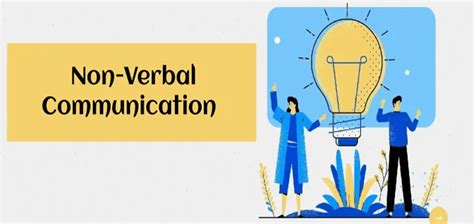 Non-Verbal Communication